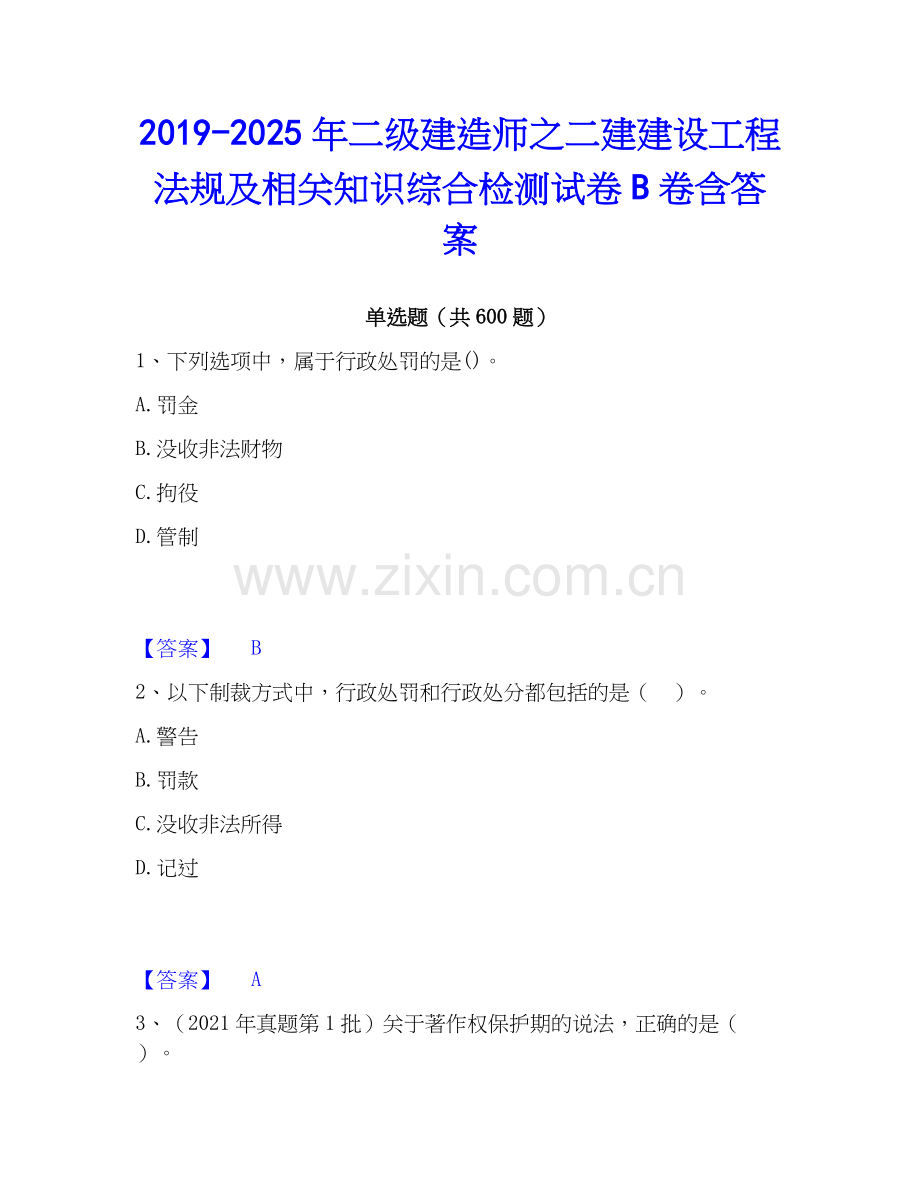 2019-2025年二级建造师之二建建设工程法规及相关知识综合检测试卷B卷含答案

单选题（共600题）

1、下列选项中，属于行政处罚的是()。

A.罚金

B.没收非法财物

C.拘役

D.管制

【答案】 B

2、以下制裁方式中，行政处罚和行政处分都包括的是（ ）。

A.警告

B.罚款

C.没收非法所得

D.记过

【答案】 A

3、（2021年真题第1批）关于著作权保护期的说法，正确的是（ ）。

www.zixin.com.cn